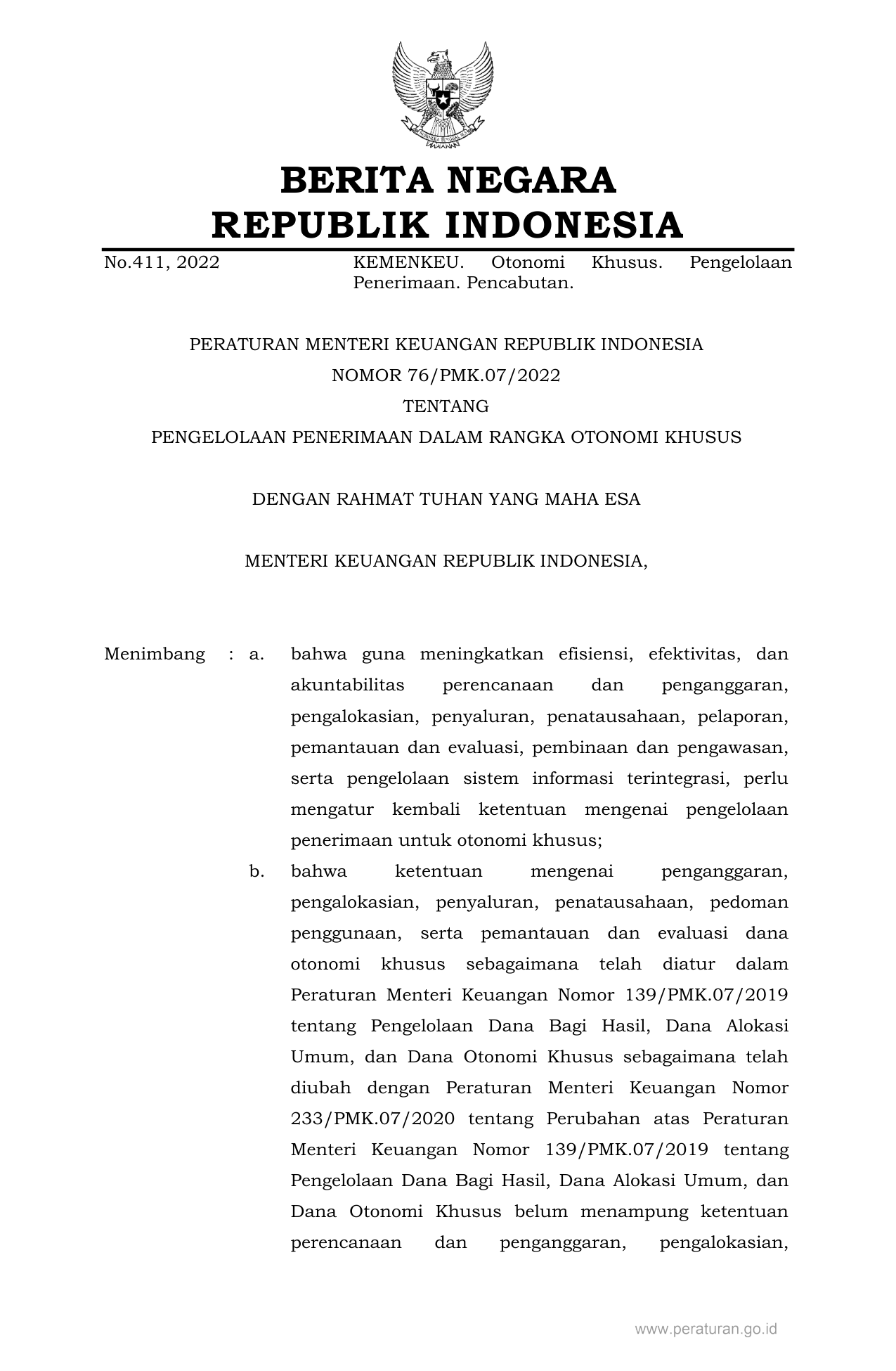 BERITA NEGARA
REPUBLIK INDONESIA

No.411, 2022 KEMENKEU. Otonomi Khusus. Pengelolaan Penerimaan. Pencabutan.

PERATURAN MENTERI KEUANGAN REPUBLIK INDONESIA
NOMOR 76/PMK.07/2022
TENTANG
PENGELOLAAN PENERIMAAN DALAM RANGKA OTONOMI KHUSUS

DENGAN RAHMAT TUHAN YANG MAHA ESA

MENTERI KEUANGAN REPUBLIK INDONESIA,

Menimbang : a. bahwa guna meningkatkan efisiensi, efektivitas, dan akuntabilitas perencanaan dan penganggaran, pengalokasian, penyaluran, penatausahaan, pelaporan, pemantauan dan evaluasi, pembinaan dan pengawasan, serta pengelolaan sistem informasi terintegrasi, perlu mengatur kembali ketentuan mengenai pengelolaan penerimaan untuk otonomi khusus;

b. bahwa ketentuan mengenai penganggaran, pengalokasian, penyaluran, penatausahaan, pedoman penggunaan, serta pemantauan dan evaluasi dana otonomi khusus sebagaimana telah diatur dalam Peraturan Menteri Keuangan Nomor 139/PMK.07/2019 tentang Pengelolaan Dana Bagi Hasil, Dana Alokasi Umum, dan Dana Otonomi Khusus sebagaimana telah diubah dengan Peraturan Menteri Keuangan Nomor 233/PMK.07/2020 tentang Perubahan atas Peraturan Menteri Keuangan Nomor 139/PMK.07/2019 tentang Pengelolaan Dana Bagi Hasil, Dana Alokasi Umum, dan Dana Otonomi Khusus belum menampung ketentuan perencanaan dan penganggaran, pengalokasian,

www.peraturan.go.id